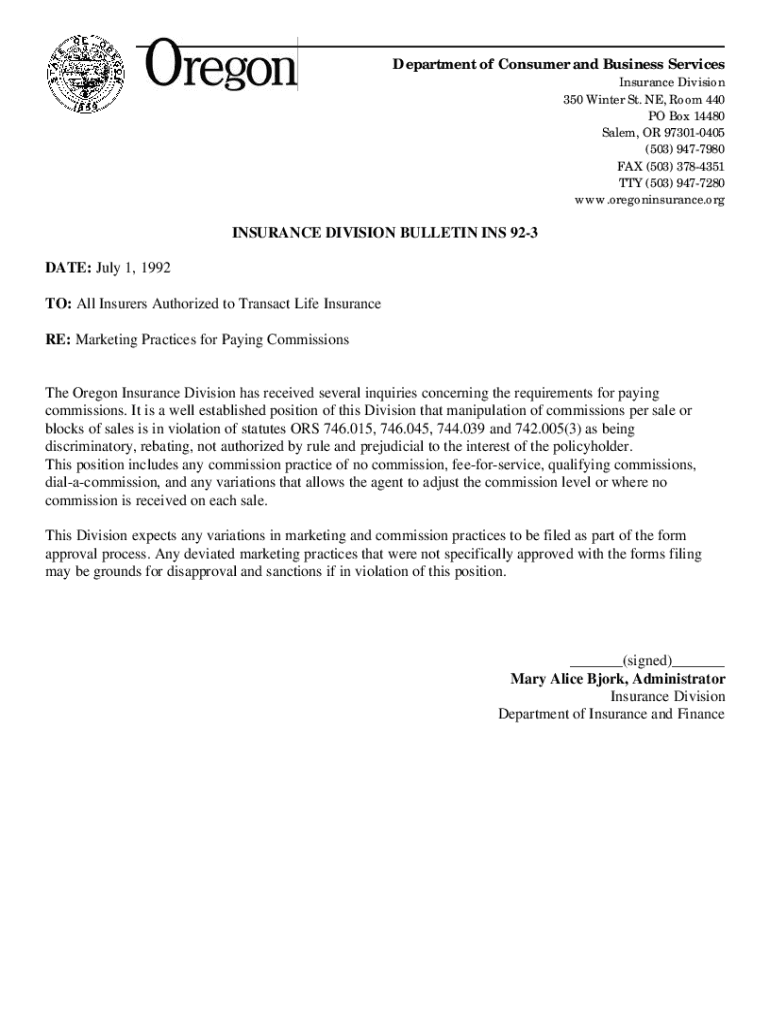 STATE OF OREGON 1859

Oregon

Department of Consumer and Business Services
Insurance Division
350 Winter St. NE, Room 440
PO Box 14480
Salem, OR 97301-0405
(503) 947-7980
FAX (503) 378-4351
TTY (503) 947-7280
www.oregoninsurance.org

INSURANCE DIVISION BULLETIN INS 92-3

DATE: July 1, 1992

TO: All Insurers Authorized to Transact Life Insurance

RE: Marketing Practices for Paying Commissions

The Oregon Insurance Division has received several inquiries concerning the requirements for paying commissions. It is a well established position of this Division that manipulation of commissions per sale or blocks of sales is in violation of statutes ORS 746.015, 746.045, 744.039 and 742.005(3) as being discriminatory, rebating, not authorized by rule and prejudicial to the interest of the policyholder.
This position includes any commission practice of no commission, fee-for-service, qualifying commissions, dial-a-commission, and any variations that allows the agent to adjust the commission level or where no commission is received on each sale.

This Division expects any variations in marketing and commission practices to be filed as part of the form approval process. Any deviated marketing practices that were not specifically approved with the forms filing may be grounds for disapproval and sanctions if in violation of this position.

_______(signed)_______
Mary Alice Bjork, Administrator
Insurance Division
Department of Insurance and Finance